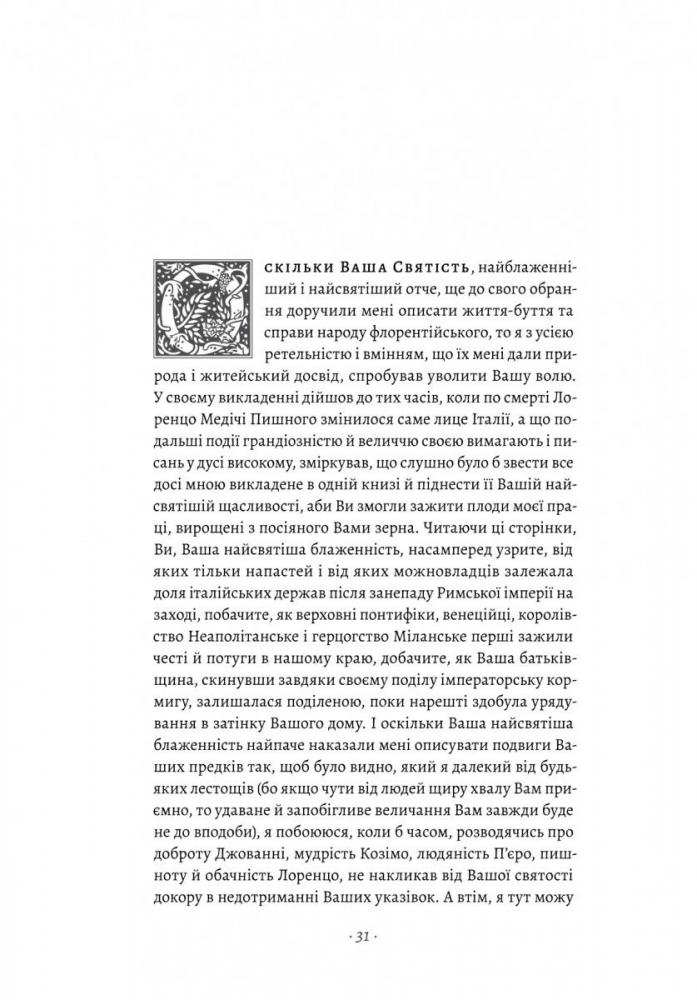 Оскільки Ваша Святість, найблаженніший і найсвятіший отче, ще до свого обрання доручили мені описати життя-буття та справи народу флорентійського, то я з усією ретельністю і вмінням, що їх мені дали природа і житейський досвід, спробував уволити Вашу волю. У своєму викладенні дійшов до тих часів, коли по смерті Лоренцо Медічі Пишного змінилося саме лице Італії, а що подальші події грандіозністю й величчю своєю вимагають і писань у дусі високому, зміркував, що слушно було б звести все досі мною викладене в одній книзі й піднести її Вашій найсвятішій щасливості, аби Ви змогли зажити плоди моєї праці, вирощені з посіяного Вами зерна. Читаючи ці сторінки, Ви, Ваша найсвятіша блаженність, насамперед узрите, від яких тільки напастей і від яких можновладців залежала доля італійських держав після занепаду Римської імперії на заході, побачите, як верховні понтифіки, венеційці, королівство Неаполітанське і герцогство Міланське перші зажили честі й потуги в нашому краю, добачите, як Ваша батьківщина, скинувши завдяки своєму поділу імператорську кормигу, залишалася поділеною, поки нарешті здобула урядування в затінку Вашого дому. І оскільки Ваша найсвятіша блаженність найпаче наказали мені описувати подвиги Ваших предків так, щоб було видно, який я далекий від будь-яких лестощів (бо якщо чути від людей щиру хвалу Вам приємно, то удаване й запобігливе величання Вам завжди буде не до вподоби), я побоююся, коли б часом, розводячись про доброту Джованні, мудрість Козімо, людяність П'єро, пишноту й обачність Лоренцо, не накликав від Вашої святості докору в недотриманні Ваших указівок. А втім, я тут можу

· 31 ·